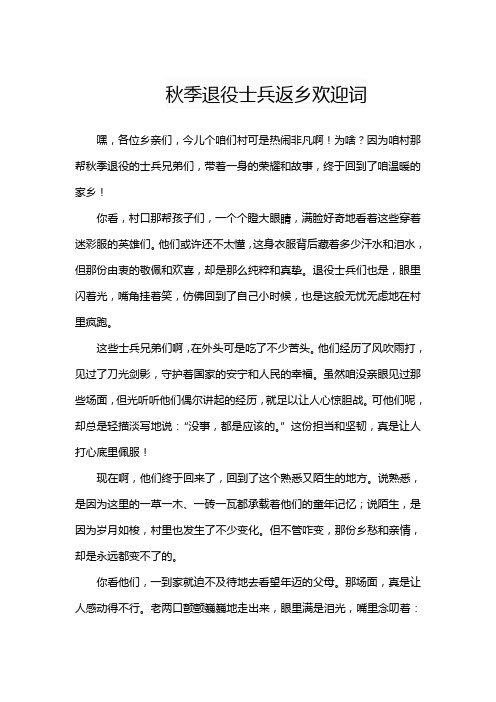 秋季退役士兵返乡欢迎词

嘿，各位乡亲们，今儿个咱们村可是热闹非凡啊！为啥？因为咱村那帮秋季退役的士兵兄弟们，带着一身的荣耀和故事，终于回到了咱温暖的家乡！

你看，村口那帮孩子们，一个个瞪大眼睛，满脸好奇地看着这些穿着迷彩服的英雄们。他们或许还不太懂，这身衣服背后藏着多少汗水和泪水，但那份由衷的敬佩和欢喜，却是那么纯粹和真挚。退役士兵们也是，眼里闪着光，嘴角挂着笑，仿佛回到了自己小时候，也是这般无忧无虑地在村里疯跑。

这些士兵兄弟们啊，在外头可是吃了不少苦头。他们经历了风吹雨打，见过了刀光剑影，守护着国家的安宁和人民的幸福。虽然咱没亲眼见过那些场面，但光听听他们偶尔讲起的经历，就足以让人心惊胆战。可他们呢，却总是轻描淡写地说："没事，都是应该的。" 这份担当和坚韧，真是让人打心底里佩服！

现在啊，他们终于回来了，回到了这个熟悉又陌生的地方。说熟悉，是因为这里的一草一木、一砖一瓦都承载着他们的童年记忆；说陌生，是因为岁月如梭，村里也发生了不少变化。但不管咋变，那份乡愁和亲情，却是永远都变不了的。

你看他们，一到家就迫不及待地去看望年迈的父母。那场面，真是让人感动得不行。老两口颤颤巍巍地走出来，眼里满是泪光，嘴里念叨着：